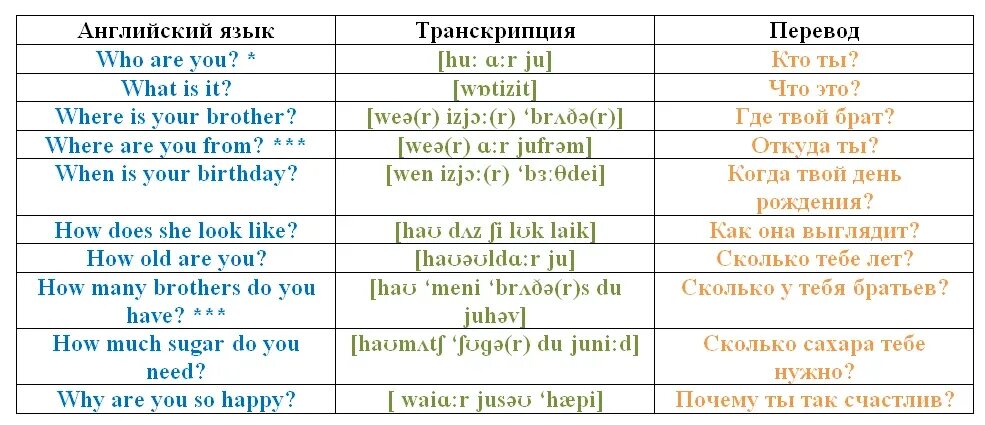 | Английский язык | Транскрипция | Перевод |
|---|---|---|
| Who are you? * | [hu: ɑ:r ju] | Кто ты? |
| What is it? | [wɒtizit] | Что это? |
| Where is your brother? | [weə(r) izjɔ:(r) ‘brʌðə(r)] | Где твой брат? |
| Where are you from? *** | [weə(r) ɑ:r jufrəm] | Откуда ты? |
| When is your birthday? | [wen izjɔ:(r) ‘bɜ:θdei] | Когда твой день рождения? |
| How does she look like? | [haʊ dʌz ʃi lʊk laik] | Как она выглядит? |
| How old are you? | [haʊəʊldɑ:r ju] | Сколько тебе лет? |
| How many brothers do you have? *** | [haʊ ‘meni ‘brʌðə(r)s du juhəv] | Сколько у тебя братьев? |
| How much sugar do you need? | [haʊmʌtʃ ‘ʃʊgə(r) du juni:d] | Сколько сахара тебе нужно? |
| Why are you so happy? | [ waiɑ:r jusəʊ ‘hæpi] | Почему ты так счастлив? |